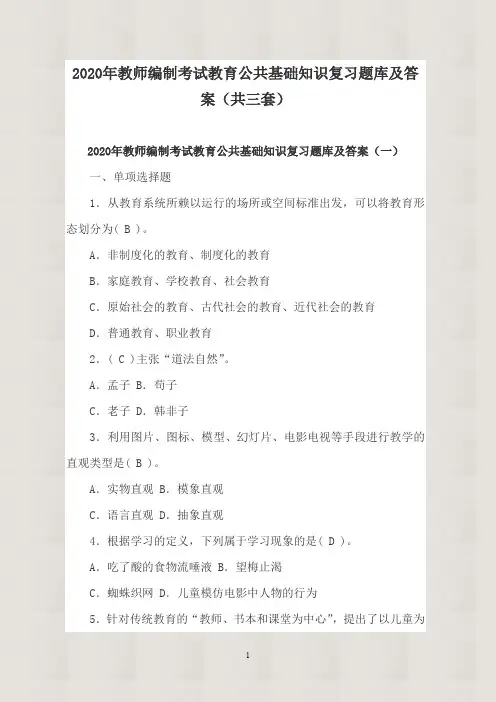 2020年教师编制考试教育公共基础知识复习题库及答案（共三套）

2020年教师编制考试教育公共基础知识复习题库及答案（一）

一、单项选择题

1. 从教育系统所赖以运行的场所或空间标准出发，可以将教育形态划分为( B )。

A. 非制度化的教育、制度化的教育

B. 家庭教育、学校教育、社会教育

C. 原始社会的教育、古代社会的教育、近代社会的教育

D. 普通教育、职业教育

2. ( C )主张“道法自然”。

A. 孟子 B. 荀子

C. 老子 D. 韩非子

3. 利用图片、图标、模型、幻灯片、电影电视等手段进行教学的直观类型是( B )。

A. 实物直观 B. 模象直观

C. 语言直观 D. 抽象直观

4. 根据学习的定义，下列属于学习现象的是( D )。

A. 吃了酸的食物流唾液 B. 望梅止渴

C. 蜘蛛织网 D. 儿童模仿电影中人物的行为

5. 针对传统教育的“教师、书本和课堂为中心”，提出了以儿童为

1